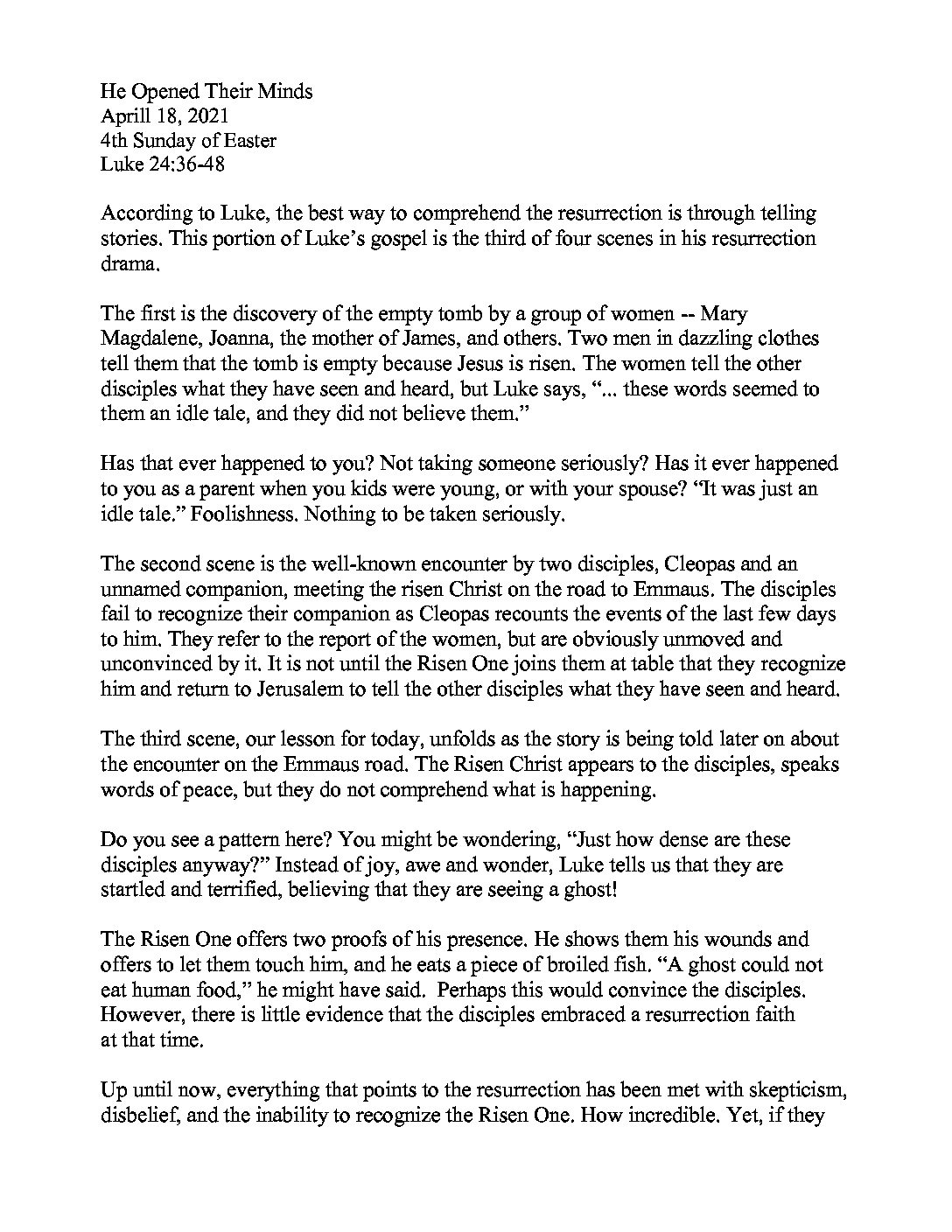 He Opened Their Minds
Aprill 18, 2021
4th Sunday of Easter
Luke 24:36-48

According to Luke, the best way to comprehend the resurrection is through telling stories. This portion of Luke's gospel is the third of four scenes in his resurrection drama.

The first is the discovery of the empty tomb by a group of women -- Mary Magdalene, Joanna, the mother of James, and others. Two men in dazzling clothes tell them that the tomb is empty because Jesus is risen. The women tell the other disciples what they have seen and heard, but Luke says, "... these words seemed to them an idle tale, and they did not believe them."

Has that ever happened to you? Not taking someone seriously? Has it ever happened to you as a parent when you kids were young, or with your spouse? "It was just an idle tale." Foolishness. Nothing to be taken seriously.

The second scene is the well-known encounter by two disciples, Cleopas and an unnamed companion, meeting the risen Christ on the road to Emmaus. The disciples fail to recognize their companion as Cleopas recounts the events of the last few days to him. They refer to the report of the women, but are obviously unmoved and unconvinced by it. It is not until the Risen One joins them at table that they recognize him and return to Jerusalem to tell the other disciples what they have seen and heard.

The third scene, our lesson for today, unfolds as the story is being told later on about the encounter on the Emmaus road. The Risen Christ appears to the disciples, speaks words of peace, but they do not comprehend what is happening.

Do you see a pattern here? You might be wondering, "Just how dense are these disciples anyway?" Instead of joy, awe and wonder, Luke tells us that they are startled and terrified, believing that they are seeing a ghost!

The Risen One offers two proofs of his presence. He shows them his wounds and offers to let them touch him, and he eats a piece of broiled fish. "A ghost could not eat human food," he might have said. Perhaps this would convince the disciples. However, there is little evidence that the disciples embraced a resurrection faith at that time.

Up until now, everything that points to the resurrection has been met with skepticism, disbelief, and the inability to recognize the Risen One. How incredible. Yet, if they